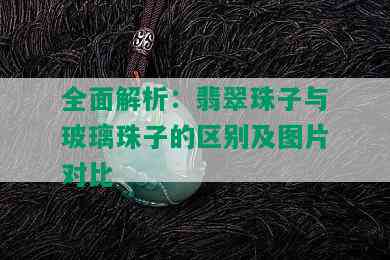 全面解析：翡翠珠子与玻璃珠子的区别及图片对比